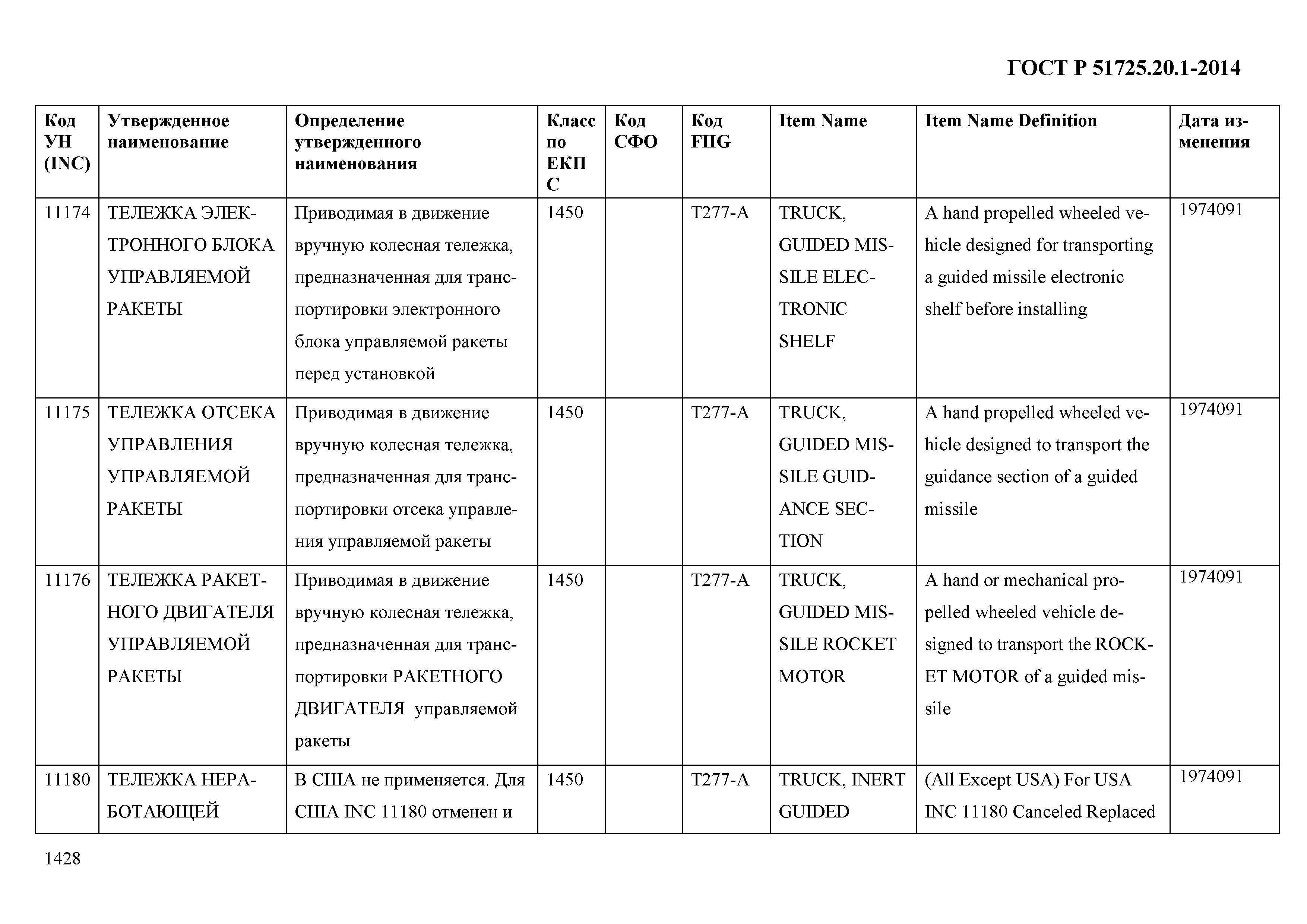 ГОСТ Р 51725.20.1-2014

| Код УН (INC) | Утвержденное наименование | Определение утвержденного наименования | Класс по ЕКПС | Код СФО | Код FIIG | Item Name | Item Name Definition | Дата изменения |
|---|---|---|---|---|---|---|---|---|
| 11174 | ТЕЛЕЖКА ЭЛЕКТРОННОГО БЛОКА УПРАВЛЯЕМОЙ РАКЕТЫ | Приводимая в движение вручную колесная тележка, предназначенная для транспортировки электронного блока управляемой ракеты перед установкой | 1450 | | T277-A | TRUCK, GUIDED MISSILE ELECTRONIC SHELF | A hand propelled wheeled vehicle designed for transporting a guided missile electronic shelf before installing | 1974091 |
| 11175 | ТЕЛЕЖКА ОТСЕКА УПРАВЛЕНИЯ УПРАВЛЯЕМОЙ РАКЕТЫ | Приводимая в движение вручную колесная тележка, предназначенная для транспортировки отсека управления управляемой ракеты | 1450 | | T277-A | TRUCK, GUIDED MISSILE GUIDANCE SECTION | A hand propelled wheeled vehicle designed to transport the guidance section of a guided missile | 1974091 |
| 11176 | ТЕЛЕЖКА РАКЕТНОГО ДВИГАТЕЛЯ УПРАВЛЯЕМОЙ РАКЕТЫ | Приводимая в движение вручную колесная тележка, предназначенная для транспортировки РАКЕТНОГО ДВИГАТЕЛЯ управляемой ракеты | 1450 | | T277-A | TRUCK, GUIDED MISSILE ROCKET MOTOR | A hand or mechanical propelled wheeled vehicle designed to transport the ROCKET MOTOR of a guided missile | 1974091 |
| 11180 | ТЕЛЕЖКА НЕРАБОТАЮЩЕЙ | В США не применяется. Для США INC 11180 отменен и | 1450 | | T277-A | TRUCK, INERT GUIDED | (All Except USA) For USA INC 11180 Canceled Replaced | 1974091 |

1428